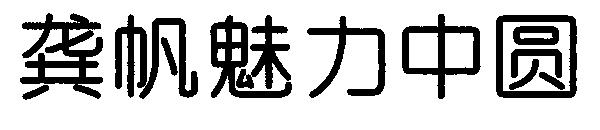 龚帆魅力中圆